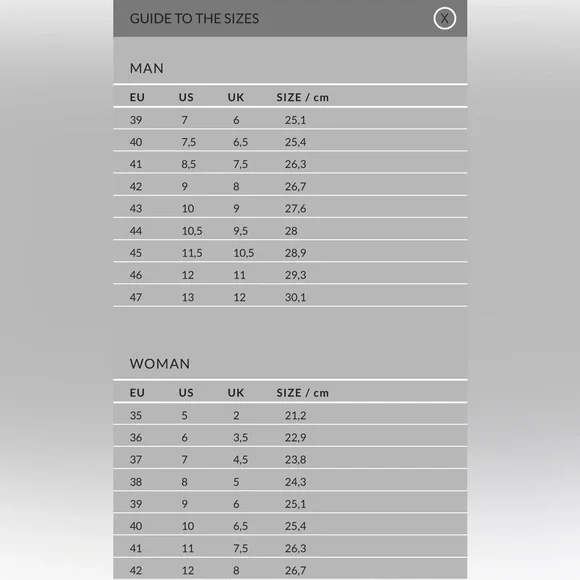 GUIDE TO THE SIZES

X

MAN

| EU | US | UK | SIZE / cm |
|---|---|---|---|
| 39 | 7 | 6 | 25,1 |
| 40 | 7,5 | 6,5 | 25,4 |
| 41 | 8,5 | 7,5 | 26,3 |
| 42 | 9 | 8 | 26,7 |
| 43 | 10 | 9 | 27,6 |
| 44 | 10,5 | 9,5 | 28 |
| 45 | 11,5 | 10,5 | 28,9 |
| 46 | 12 | 11 | 29,3 |
| 47 | 13 | 12 | 30,1 |

WOMAN

| EU | US | UK | SIZE / cm |
|---|---|---|---|
| 35 | 5 | 2 | 21,2 |
| 36 | 6 | 3,5 | 22,9 |
| 37 | 7 | 4,5 | 23,8 |
| 38 | 8 | 5 | 24,3 |
| 39 | 9 | 6 | 25,1 |
| 40 | 10 | 6,5 | 25,4 |
| 41 | 11 | 7,5 | 26,3 |
| 42 | 12 | 8 | 26,7 |